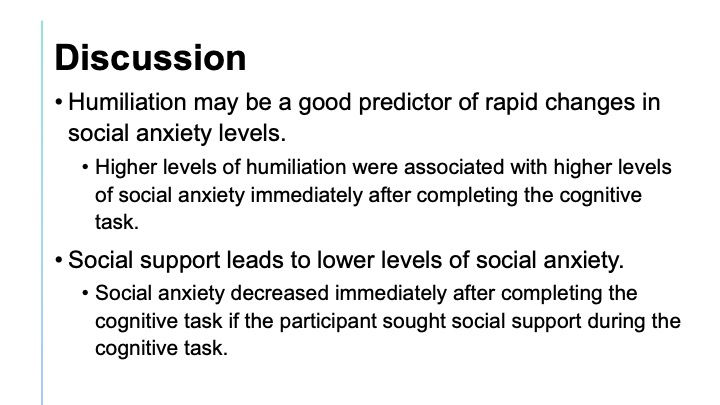 Discussion

• Humiliation may be a good predictor of rapid changes in social anxiety levels.

• Higher levels of humiliation were associated with higher levels of social anxiety immediately after completing the cognitive task.

• Social support leads to lower levels of social anxiety.

• Social anxiety decreased immediately after completing the cognitive task if the participant sought social support during the cognitive task.